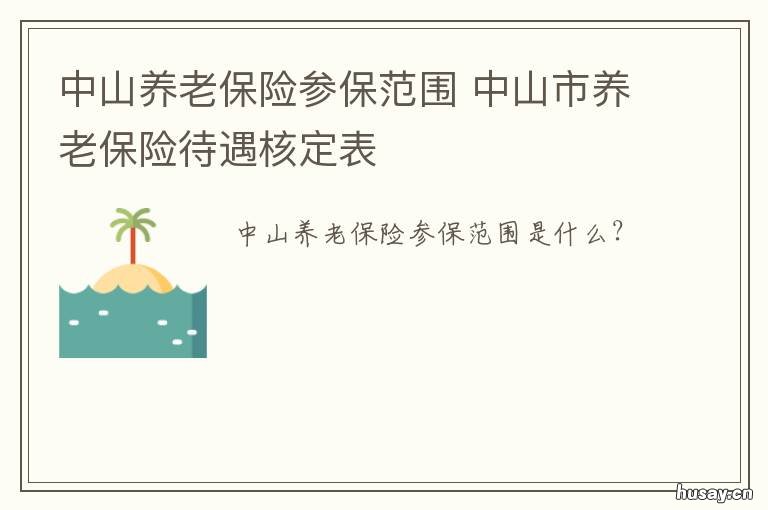 中山养老保险参保范围 中山市养老保险待遇核定表

中山养老保险参保范围是什么？

husay.cn